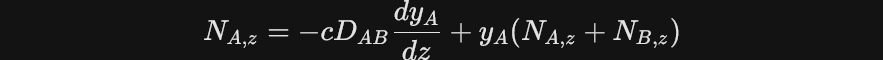 $N_{A,z} = -cD_{AB}\frac{dy_A}{dz} + y_A(N_{A,z} + N_{B,z})$